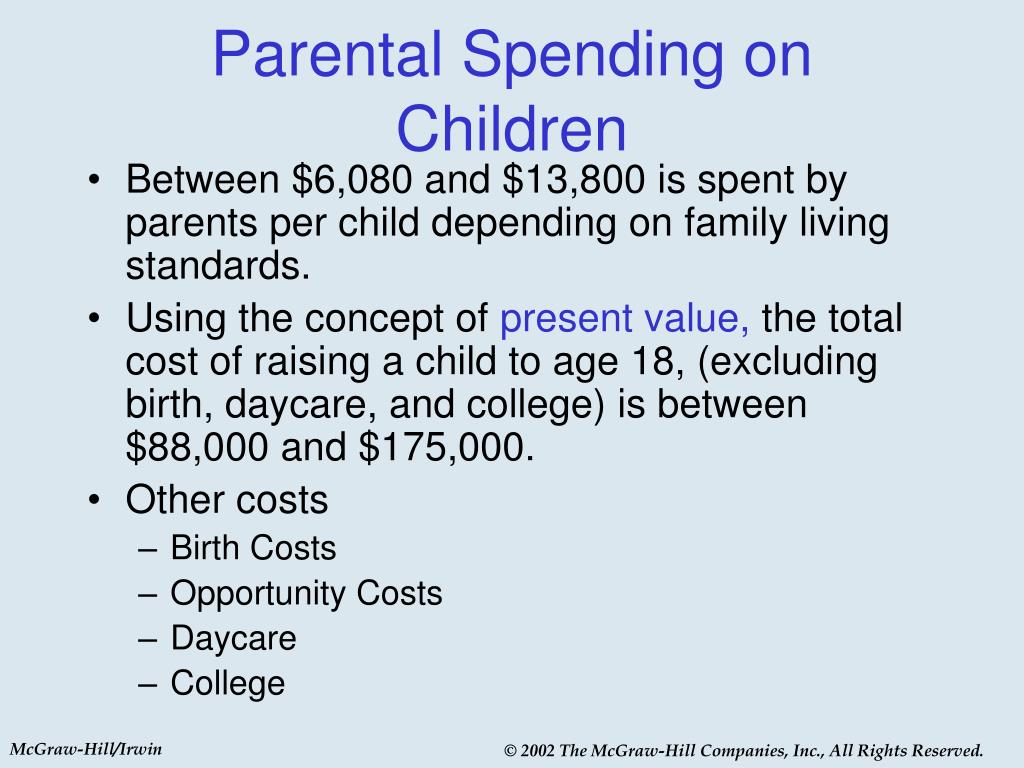 Parental Spending on Children

• Between \$6,080 and \$13,800 is spent by parents per child depending on family living standards.
• Using the concept of present value, the total cost of raising a child to age 18, (excluding birth, daycare, and college) is between \$88,000 and \$175,000.
• Other costs
– Birth Costs
– Opportunity Costs
– Daycare
– College

McGraw-Hill/Irwin

© 2002 The McGraw-Hill Companies, Inc., All Rights Reserved.